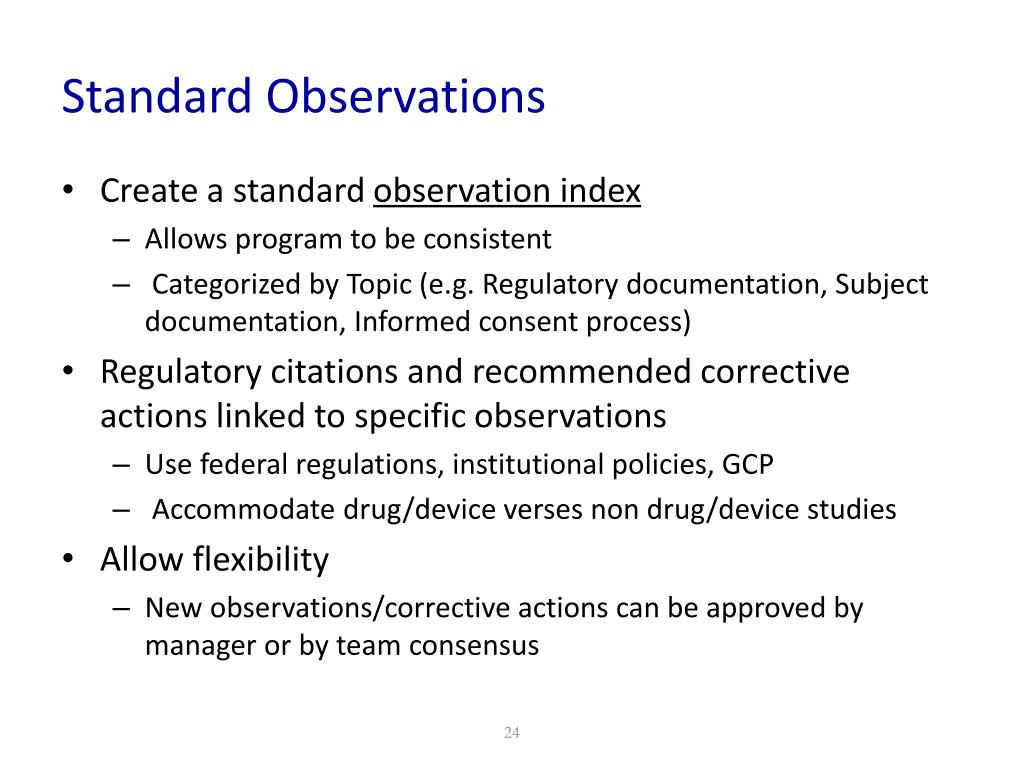 Standard Observations

• Create a standard observation index
– Allows program to be consistent
– Categorized by Topic (e.g. Regulatory documentation, Subject documentation, Informed consent process)

• Regulatory citations and recommended corrective actions linked to specific observations
– Use federal regulations, institutional policies, GCP
– Accommodate drug/device verses non drug/device studies

• Allow flexibility
– New observations/corrective actions can be approved by manager or by team consensus

24